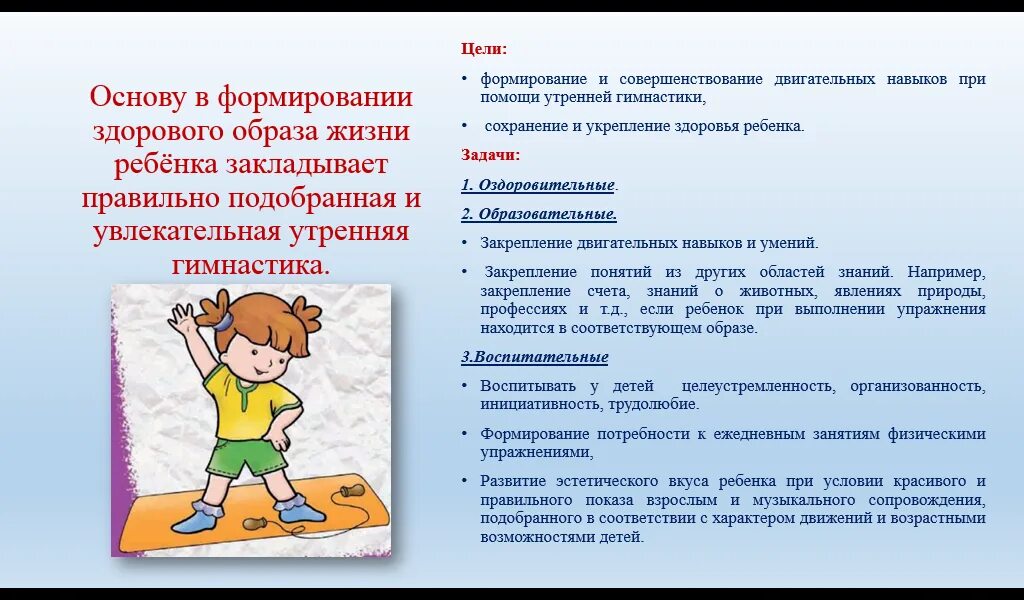 Основу в формировании здорового образа жизни ребёнка закладывает правильно подобранная и увлекательная утренняя гимнастика.

Цели:

• формирование и совершенствование двигательных навыков при помощи утренней гимнастики,

• сохранение и укрепление здоровья ребенка.

Задачи:

1. Оздоровительные.

2. Образовательные.

• Закрепление двигательных навыков и умений.

• Закрепление понятий из других областей знаний. Например, закрепление счета, знаний о животных, явлениях природы, профессиях и т.д., если ребенок при выполнении упражнения находится в соответствующем образе.

3.Воспитательные

• Воспитывать у детей целеустремленность, организованность, инициативность, трудолюбие.

• Формирование потребности к ежедневным занятиям физическими упражнениями,

• Развитие эстетического вкуса ребенка при условии красивого и правильного показа взрослым и музыкального сопровождения, подобранного в соответствии с характером движений и возрастными возможностями детей.